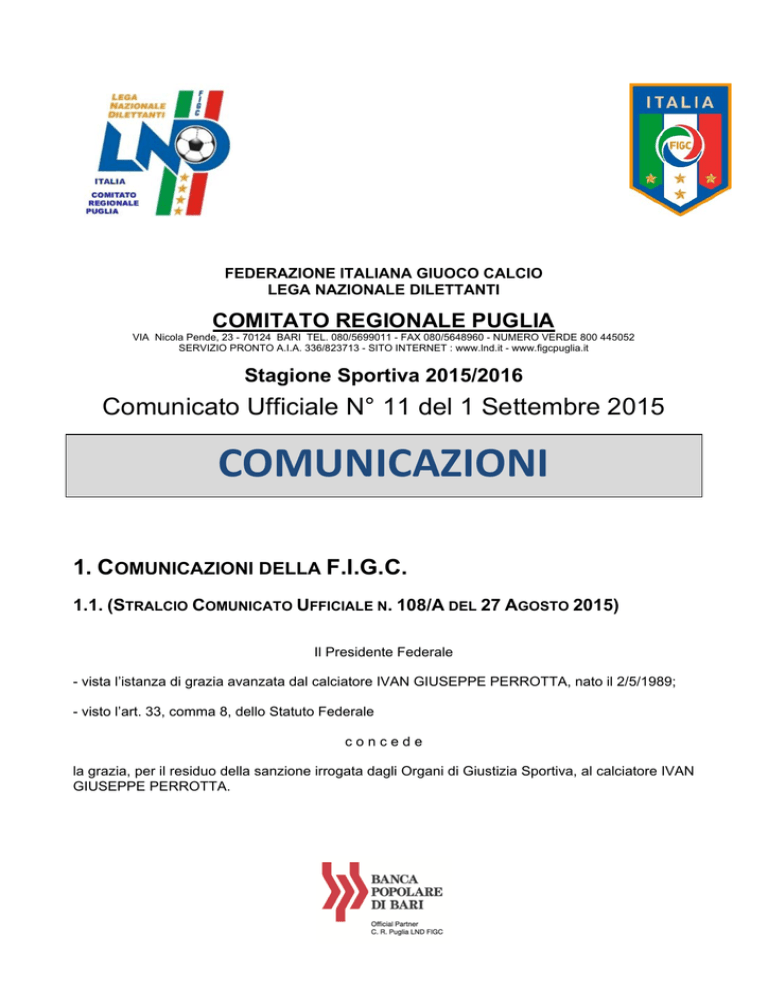 LEGA NAZIONALE DILETTANTI
FIGC
LND
ITALIA
COMITATO REGIONALE PUGLIA

ITALIA
FIGC

FEDERAZIONE ITALIANA GIUOCO CALCIO
LEGA NAZIONALE DILETTANTI

COMITATO REGIONALE PUGLIA
VIA Nicola Pende, 23 - 70124 BARI TEL. 080/5699011 - FAX 080/5648960 - NUMERO VERDE 800 445052
SERVIZIO PRONTO A.I.A. 336/823713 - SITO INTERNET : www.lnd.it - www.figcpuglia.it

Stagione Sportiva 2015/2016

Comunicato Ufficiale N° 11 del 1 Settembre 2015

COMUNICAZIONI

1. COMUNICAZIONI DELLA F.I.G.C.

1.1. (STRALCIO COMUNICATO UFFICIALE N. 108/A DEL 27 AGOSTO 2015)

Il Presidente Federale

- vista l'istanza di grazia avanzata dal calciatore IVAN GIUSEPPE PERROTTA, nato il 2/5/1989;

- visto l'art. 33, comma 8, dello Statuto Federale

c o n c e d e

la grazia, per il residuo della sanzione irrogata dagli Organi di Giustizia Sportiva, al calciatore IVAN GIUSEPPE PERROTTA.

BANCA POPOLARE DI BARI
Official Partner
C. R. Puglia LND FIGC